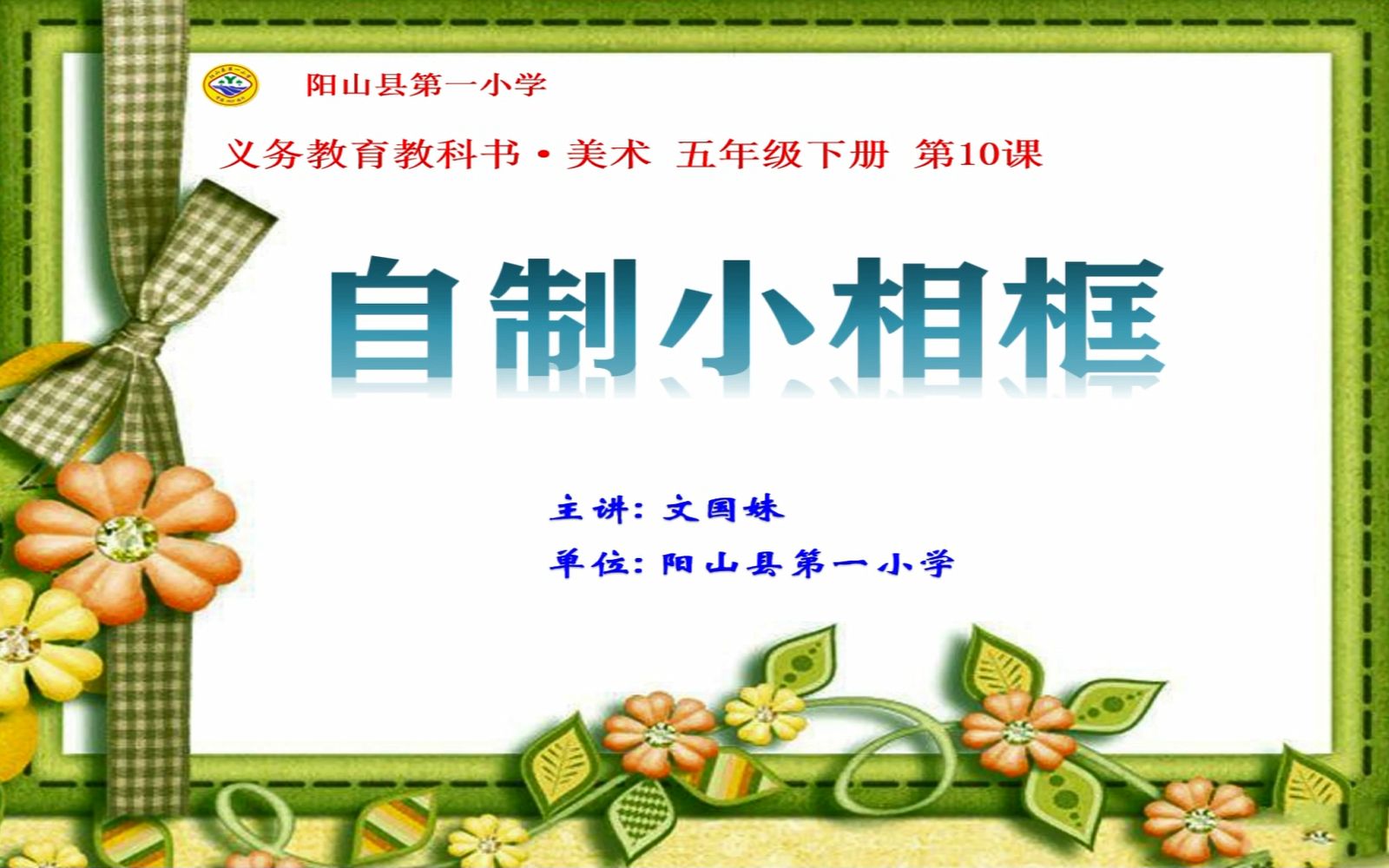 阳山县第一小学

义务教育教科书·美术 五年级下册 第10课

自制小相框

主讲：文国妹

单位：阳山县第一小学